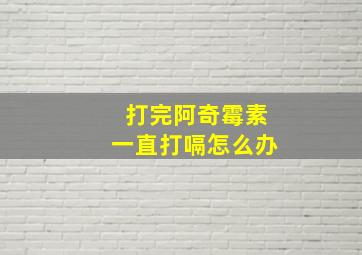 打完阿奇霉素
一直打嗝怎么办